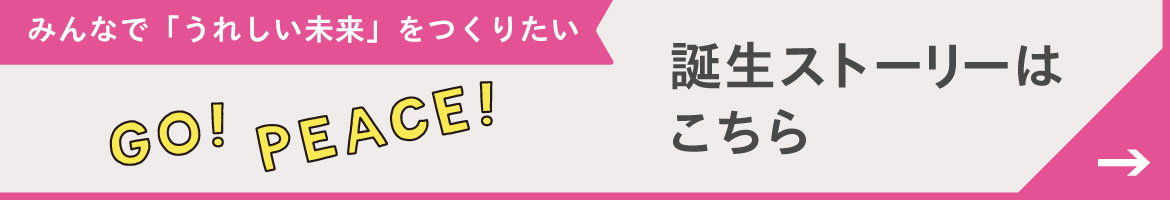 みんなで「うれしい未来」をつくりたい

GO! PEACE!

誕生ストーリーはこちら

→